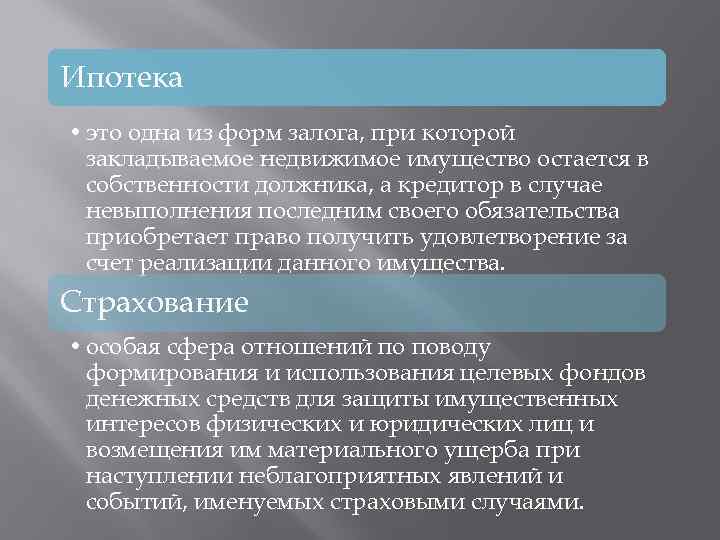 Ипотека

• это одна из форм залога, при которой закладываемое недвижимое имущество остается в собственности должника, а кредитор в случае невыполнения последним своего обязательства приобретает право получить удовлетворение за счет реализации данного имущества.

Страхование

• особая сфера отношений по поводу формирования и использования целевых фондов денежных средств для защиты имущественных интересов физических и юридических лиц и возмещения им материального ущерба при наступлении неблагоприятных явлений и событий, именуемых страховыми случаями.